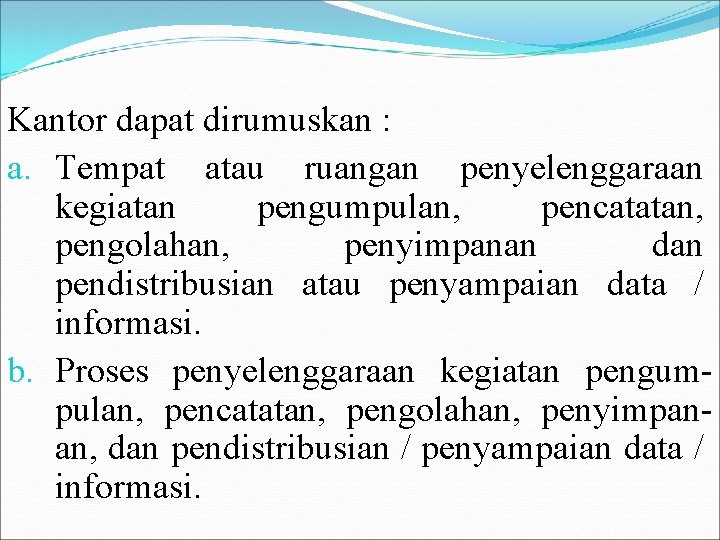 Kantor dapat dirumuskan :

a. Tempat atau ruangan penyelenggaraan kegiatan pengumpulan, pencatatan, pengolahan, penyimpanan dan pendistribusian atau penyampaian data / informasi.

b. Proses penyelenggaraan kegiatan pengumpulan, pencatatan, pengolahan, penyimpanan, dan pendistribusian / penyampaian data / informasi.